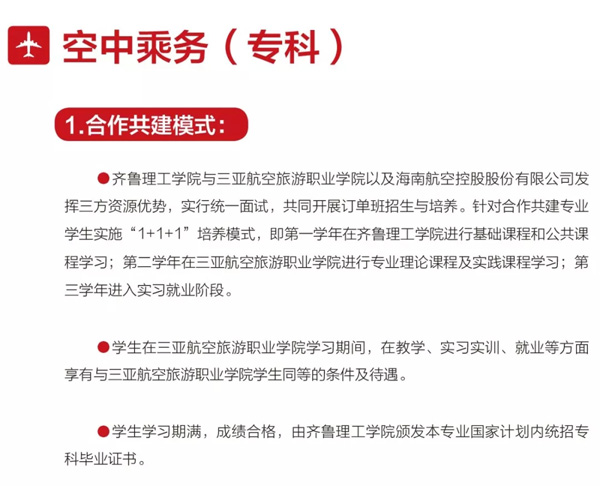 空中乘务（专科）

1.合作共建模式：

●齐鲁理工学院与三亚航空旅游职业学院以及海南航空控股股份有限公司发挥三方资源优势，实行统一面试，共同开展订单班招生与培养。针对合作共建专业学生实施“1+1+1”培养模式，即第一学年在齐鲁理工学院进行基础课程和公共课程学习；第二学年在三亚航空旅游职业学院进行专业理论课程及实践课程学习；第三学年进入实习就业阶段。

●学生在三亚航空旅游职业学院学习期间，在教学、实习实训、就业等方面享有与三亚航空旅游职业学院学生同等的条件及待遇。

●学生学习期满，成绩合格，由齐鲁理工学院颁发本专业国家计划内统招专科毕业证书。